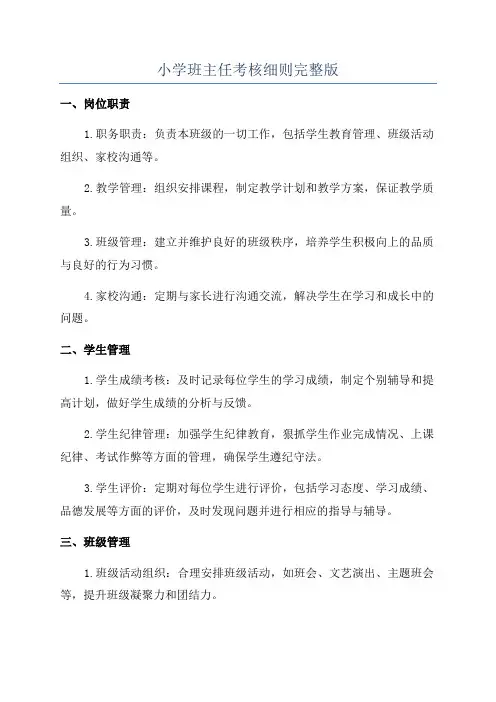 小学班主任考核细则完整版

一、岗位职责

1.职务职责：负责本班级的一切工作，包括学生教育管理、班级活动组织、家校沟通等。

2.教学管理：组织安排课程，制定教学计划和教学方案，保证教学质量。

3.班级管理：建立并维护良好的班级秩序，培养学生积极向上的品质与良好的行为习惯。

4.家校沟通：定期与家长进行沟通交流，解决学生在学习和成长中的问题。

二、学生管理

1.学生成绩考核：及时记录每位学生的学习成绩，制定个别辅导和提高计划，做好学生成绩的分析与反馈。

2.学生纪律管理：加强学生纪律教育，狠抓学生作业完成情况、上课纪律、考试作弊等方面的管理，确保学生遵纪守法。

3.学生评价：定期对每位学生进行评价，包括学习态度、学习成绩、品德发展等方面的评价，及时发现问题并进行相应的指导与辅导。

三、班级管理

1.班级活动组织：合理安排班级活动，如班会、文艺演出、主题班会等，提升班级凝聚力和团结力。